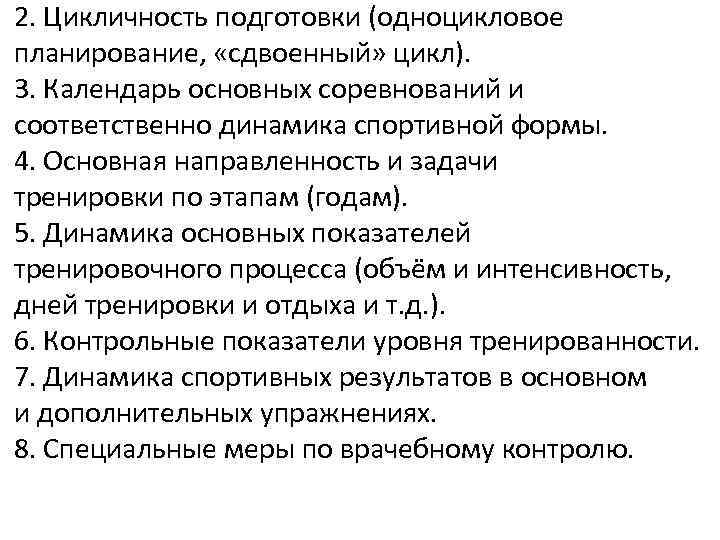 2. Цикличность подготовки (одноцикловое планирование, «сдвоенный» цикл).
3. Календарь основных соревнований и соответственно динамика спортивной формы.
4. Основная направленность и задачи тренировки по этапам (годам).
5. Динамика основных показателей тренировочного процесса (объём и интенсивность, дней тренировки и отдыха и т.д.).
6. Контрольные показатели уровня тренированности.
7. Динамика спортивных результатов в основном и дополнительных упражнениях.
8. Специальные меры по врачебному контролю.